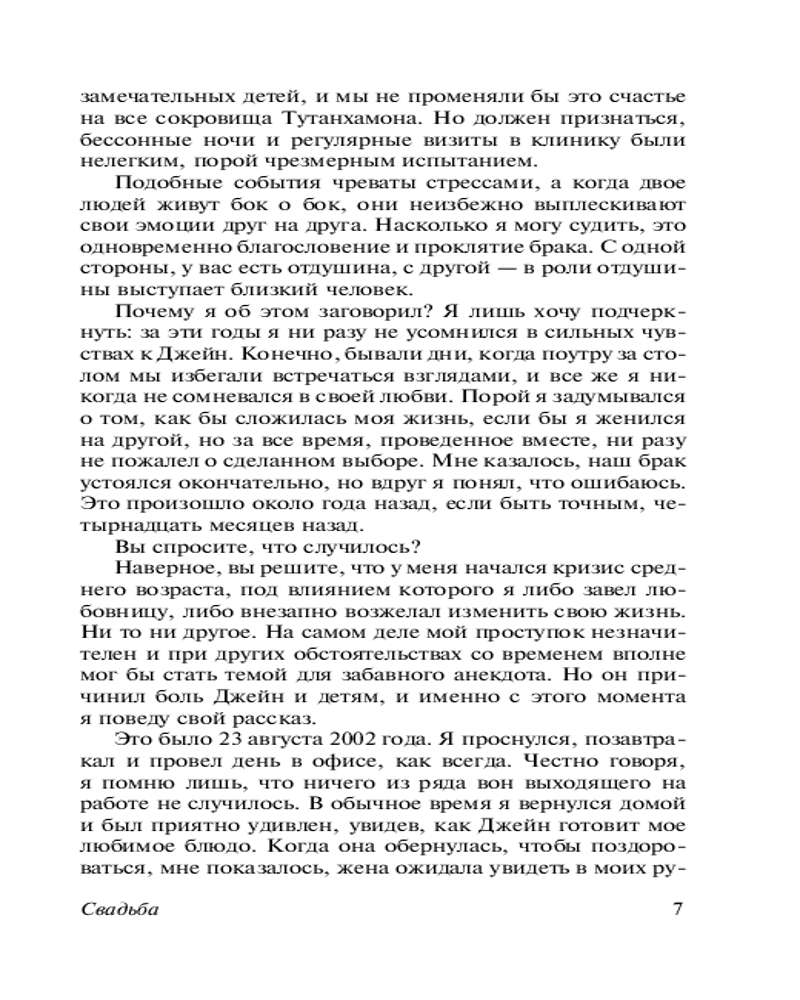 замечательных детей, и мы не променяли бы это счастье на все сокровища Тутанхамона. Но должен признаться, бессонные ночи и регулярные визиты в клинику были нелегким, порой чрезмерным испытанием.

Подобные события чреваты стрессами, а когда двое людей живут бок о бок, они неизбежно выплескивают свои эмоции друг на друга. Насколько я могу судить, это одновременно благословение и проклятие брака. С одной стороны, у вас есть отдушина, с другой — в роли отдушины выступает близкий человек.

Почему я об этом заговорил? Я лишь хочу подчеркнуть: за эти годы я ни разу не усомнился в сильных чувствах к Джейн. Конечно, бывали дни, когда поутру за столом мы избегали встречаться взглядами, и все же я никогда не сомневался в своей любви. Порой я задумывался о том, как бы сложилась моя жизнь, если бы я женился на другой, но за все время, проведенное вместе, ни разу не пожалел о сделанном выборе. Мне казалось, наш брак устоялся окончательно, но вдруг я понял, что ошибаюсь. Это произошло около года назад, если быть точным, четырнадцать месяцев назад.

Вы спросите, что случилось?

Наверное, вы решите, что у меня начался кризис среднего возраста, под влиянием которого я либо завел любовницу, либо внезапно возжелал изменить свою жизнь. Ни то ни другое. На самом деле мой проступок незначителен и при других обстоятельствах со временем вполне мог бы стать темой для забавного анекдота. Но он причинил боль Джейн и детям, и именно с этого момента я поведу свой рассказ.

Это было 23 августа 2002 года. Я проснулся, позавтракал и провел день в офисе, как всегда. Честно говоря, я помню лишь, что ничего из ряда вон выходящего на работе не случилось. В обычное время я вернулся домой и был приятно удивлен, увидев, как Джейн готовит мое любимое блюдо. Когда она обернулась, чтобы поздороваться, мне показалось, жена ожидала увидеть в моих ру-

Свадьба 7